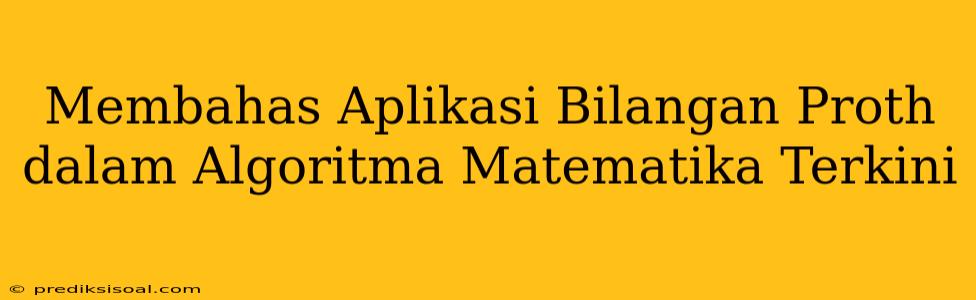 Membahas Aplikasi Bilangan Proth dalam Algoritma Matematika Terkini

© prediksisoal.com